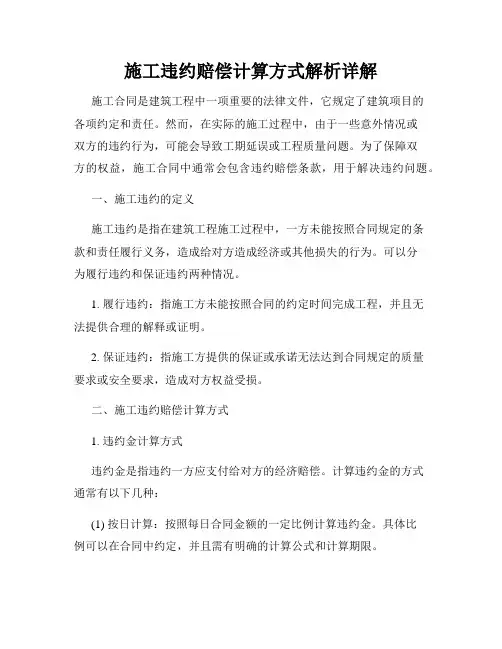 施工违约赔偿计算方式解析详解

施工合同是建筑工程中一项重要的法律文件，它规定了建筑项目的各项约定和责任。然而，在实际的施工过程中，由于一些意外情况或双方的违约行为，可能会导致工期延误或工程质量问题。为了保障双方的权益，施工合同中通常会包含违约赔偿条款，用于解决违约问题。

一、施工违约的定义

施工违约是指在建筑工程施工过程中，一方未能按照合同规定的条款和责任履行义务，造成给对方造成经济或其他损失的行为。可以分为履行违约和保证违约两种情况。

1. 履行违约：指施工方未能按照合同的约定时间完成工程，并且无法提供合理的解释或证明。

2. 保证违约：指施工方提供的保证或承诺无法达到合同规定的质量要求或安全要求，造成对方权益受损。

二、施工违约赔偿计算方式

1. 违约金计算方式

违约金是指违约一方应支付给对方的经济赔偿。计算违约金的方式通常有以下几种：

(1) 按日计算：按照每日合同金额的一定比例计算违约金。具体比例可以在合同中约定，并且需有明确的计算公式和计算期限。